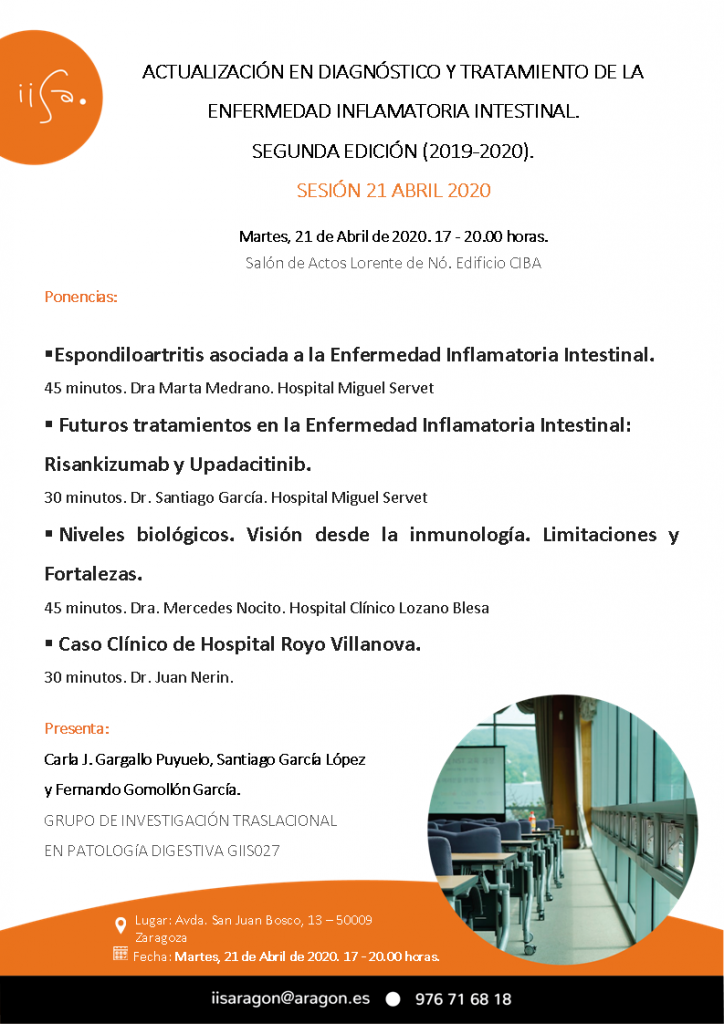 iisa.

ACTUALIZACIÓN EN DIAGNÓSTICO Y TRATAMIENTO DE LA ENFERMEDAD INFLAMATORIA INTESTINAL.

SEGUNDA EDICIÓN (2019-2020).

SESIÓN 21 ABRIL 2020

Martes, 21 de Abril de 2020. 17 - 20.00 horas.

Salón de Actos Lorente de Nó. Edificio CIBA

Ponencias:

▪Espondiloartritis asociada a la Enfermedad Inflamatoria Intestinal.

45 minutos. Dra Marta Medrano. Hospital Miguel Servet

▪ Futuros tratamientos en la Enfermedad Inflamatoria Intestinal: Risankizumab y Upadacitinib.

30 minutos. Dr. Santiago García. Hospital Miguel Servet

▪ Niveles biológicos. Visión desde la inmunología. Limitaciones y Fortalezas.

45 minutos. Dra. Mercedes Nocito. Hospital Clínico Lozano Blesa

▪ Caso Clínico de Hospital Royo Villanova.

30 minutos. Dr. Juan Nerin.

Presenta:

Carla J. Gargallo Puyuelo, Santiago García López y Fernando Gomollón García.

GRUPO DE INVESTIGACIÓN TRASLACIONAL EN PATOLOGÍA DIGESTIVA GIIS027

Lugar: Avda. San Juan Bosco, 13 – 50009 Zaragoza

Fecha: Martes, 21 de Abril de 2020. 17 - 20.00 horas.

iisaragon@aragon.es ● 976 71 68 18